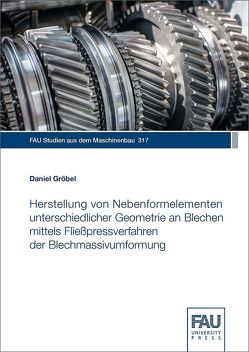 FAU Studien aus dem Maschinenbau 317

Daniel Gröbel

Herstellung von Nebenformelementen unterschiedlicher Geometrie an Blechen mittels Fließpressverfahren der Blechmassivumformung

FAU
UNIVERSITY
PRESS